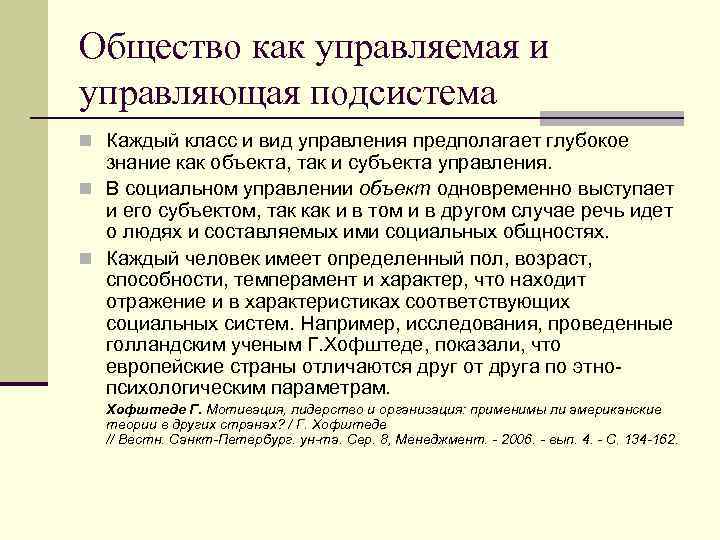 Общество как управляемая и управляющая подсистема

Каждый класс и вид управления предполагает глубокое знание как объекта, так и субъекта управления.

В социальном управлении объект одновременно выступает и его субъектом, так как и в том и в другом случае речь идет о людях и составляемых ими социальных общностях.

Каждый человек имеет определенный пол, возраст, способности, темперамент и характер, что находит отражение и в характеристиках соответствующих социальных систем. Например, исследования, проведенные голландским ученым Г.Хофштеде, показали, что европейские страны отличаются друг от друга по этно-психологическим параметрам.

Хофштеде Г. Мотивация, лидерство и организация: применимы ли американские теории в других странах? / Г. Хофштеде // Вестн. Санкт-Петербург. ун-та. Сер. 8, Менеджмент. - 2006. - вып. 4. - С. 134-162.